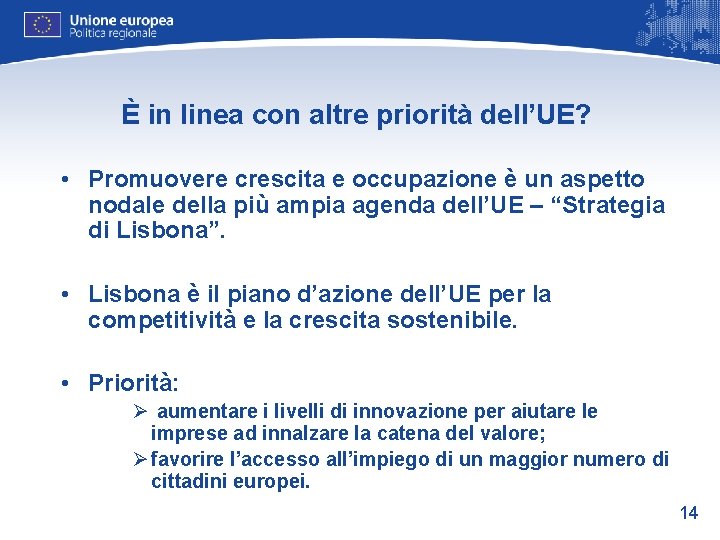 Unione europea
Politica regionale

È in linea con altre priorità dell’UE?

• Promuovere crescita e occupazione è un aspetto nodale della più ampia agenda dell’UE – “Strategia di Lisbona”.

• Lisbona è il piano d’azione dell’UE per la competitività e la crescita sostenibile.

• Priorità:
➢ aumentare i livelli di innovazione per aiutare le imprese ad innalzare la catena del valore;
➢ favorire l’accesso all’impiego di un maggior numero di cittadini europei.

14